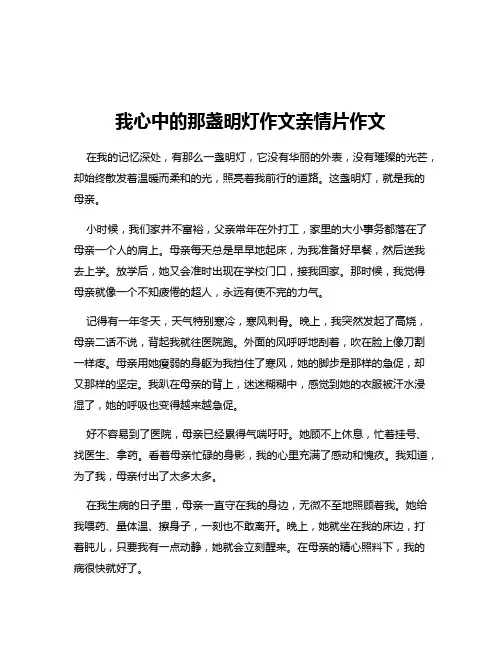 我心中的那盏明灯作文亲情片作文

在我的记忆深处，有那么一盏明灯，它没有华丽的外表，没有璀璨的光芒，却始终散发着温暖而柔和的光，照亮着我前行的道路。这盏明灯，就是我的母亲。

小时候，我们家并不富裕，父亲常年在外打工，家里的大小事务都落在了母亲一个人的肩上。母亲每天总是早早地起床，为我准备好早餐，然后送我去上学。放学后，她又会准时出现在学校门口，接我回家。那时候，我觉得母亲就像一个不知疲倦的超人，永远有使不完的力气。

记得有一年冬天，天气特别寒冷，寒风刺骨。晚上，我突然发起了高烧，母亲二话不说，背起我就往医院跑。外面的风呼呼地刮着，吹在脸上像刀割一样疼。母亲用她瘦弱的身躯为我挡住了寒风，她的脚步是那样的急促，却又那样的坚定。我趴在母亲的背上，迷迷糊糊中，感觉到她的衣服被汗水浸湿了，她的呼吸也变得越来越急促。

好不容易到了医院，母亲已经累得气喘吁吁。她顾不上休息，忙着挂号、找医生、拿药。看着母亲忙碌的身影，我的心里充满了感动和愧疚。我知道，为了我，母亲付出了太多太多。

在我生病的日子里，母亲一直守在我的身边，无微不至地照顾着我。她给我喂药、量体温、擦身子，一刻也不敢离开。晚上，她就坐在我的床边，打着盹儿，只要我有一点动静，她就会立刻醒来。在母亲的精心照料下，我的病很快就好了。